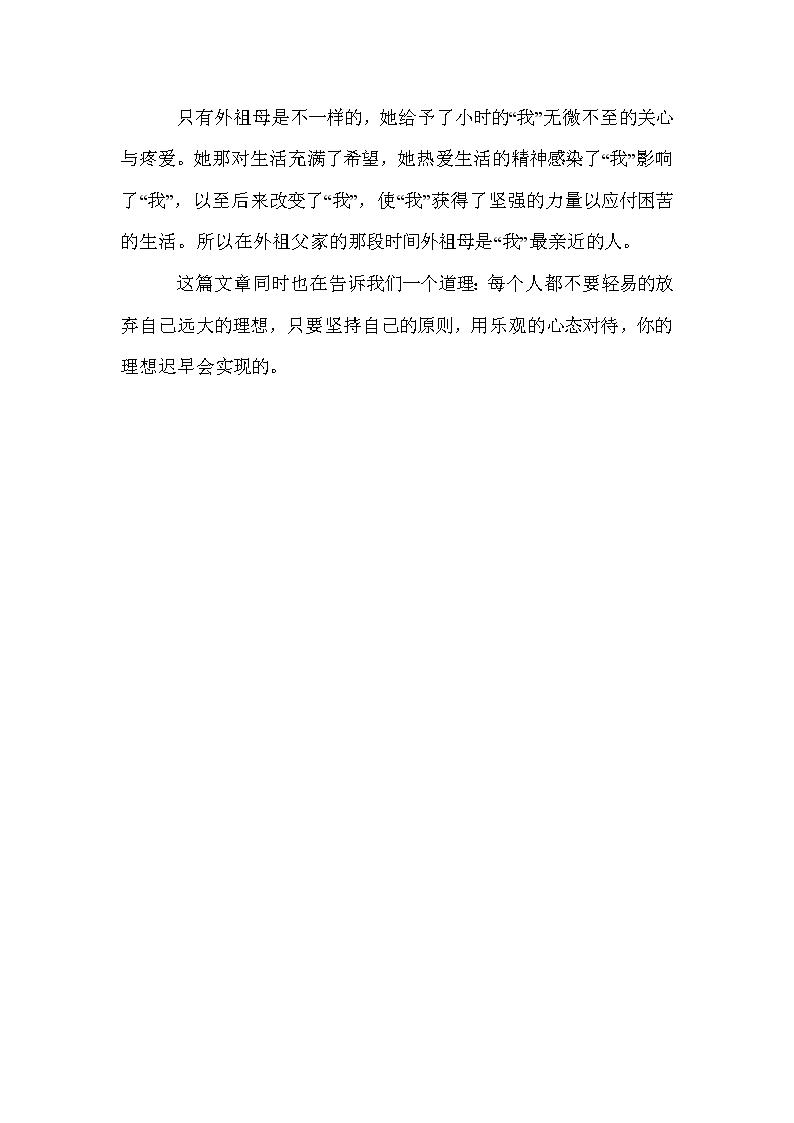 只有外祖母是不一样的，她给予了小时的“我”无微不至的关心与疼爱。她那对生活充满了希望，她热爱生活的精神感染了“我”影响了“我”，以至后来改变了“我”，使“我”获得了坚强的力量以应付困苦的生活。所以在外祖父家的那段时间外祖母是“我”最亲近的人。

这篇文章同时也在告诉我们一个道理：每个人都不要轻易的放弃自己远大的理想，只要坚持自己的原则，用乐观的心态对待，你的理想迟早会实现的。